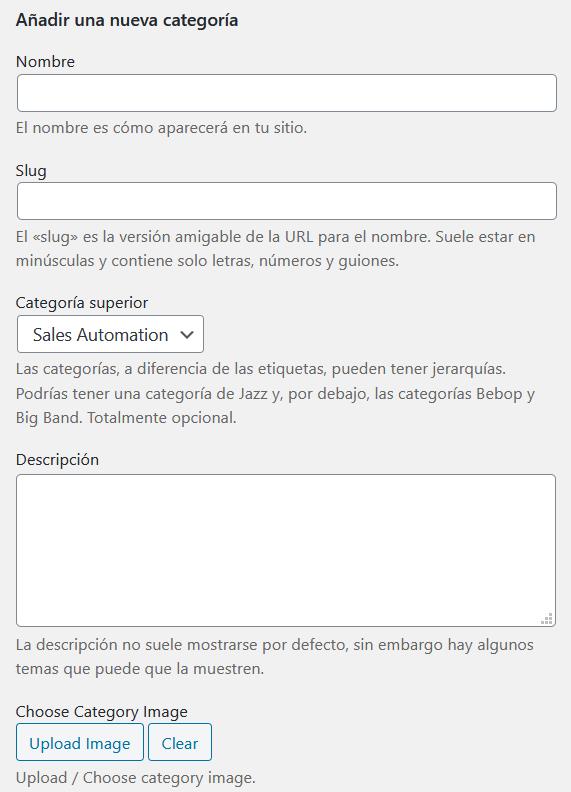 Añadir una nueva categoría

Nombre

El nombre es cómo aparecerá en tu sitio.

Slug

El «slug» es la versión amigable de la URL para el nombre. Suele estar en minúsculas y contiene solo letras, números y guiones.

Categoría superior

Sales Automation

Las categorías, a diferencia de las etiquetas, pueden tener jerarquías. Podrías tener una categoría de Jazz y, por debajo, las categorías Bebop y Big Band. Totalmente opcional.

Descripción

La descripción no suele mostrarse por defecto, sin embargo hay algunos temas que puede que la muestren.

Choose Category Image

Upload Image

Clear

Upload / Choose category image.